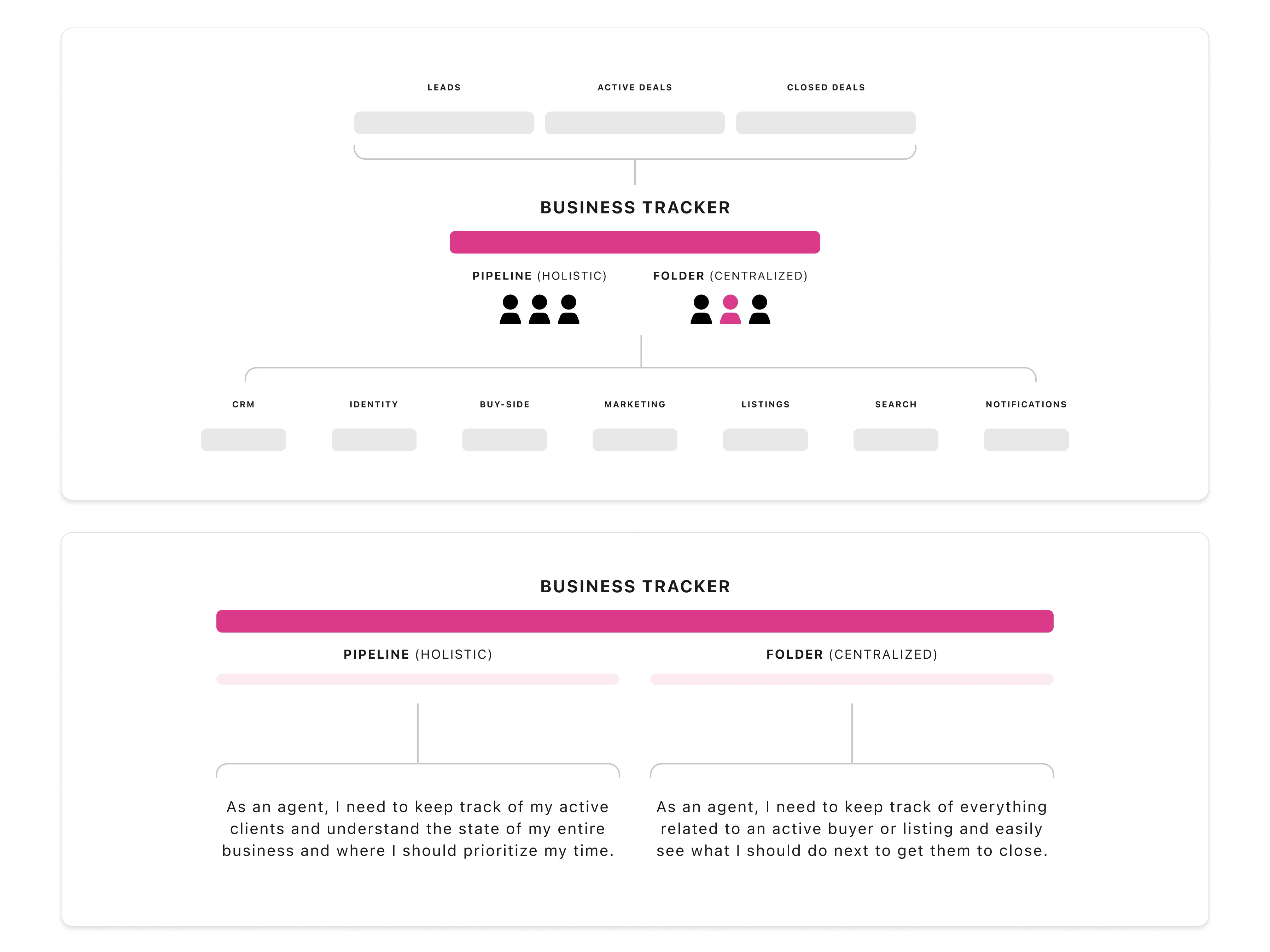 LEADS

ACTIVE DEALS

CLOSED DEALS

BUSINESS TRACKER

PIPELINE (HOLISTIC)

FOLDER (CENTRALIZED)

CRM

IDENTITY

BUY-SIDE

MARKETING

LISTINGS

SEARCH

NOTIFICATIONS

BUSINESS TRACKER

PIPELINE (HOLISTIC)

FOLDER (CENTRALIZED)

As an agent, I need to keep track of my active clients and understand the state of my entire business and where I should prioritize my time.

As an agent, I need to keep track of everything related to an active buyer or listing and easily see what I should do next to get them to close.